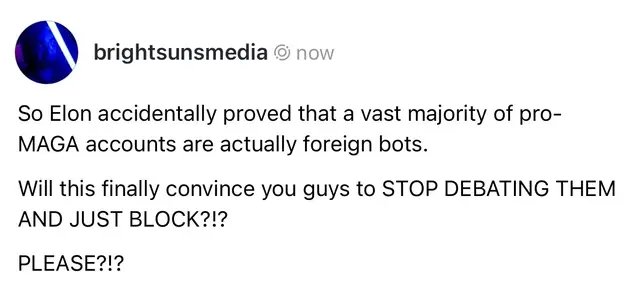 brightsunsmedia now

So Elon accidentally proved that a vast majority of pro-MAGA accounts are actually foreign bots.

Will this finally convince you guys to STOP DEBATING THEM AND JUST BLOCK?!?

PLEASE?!?